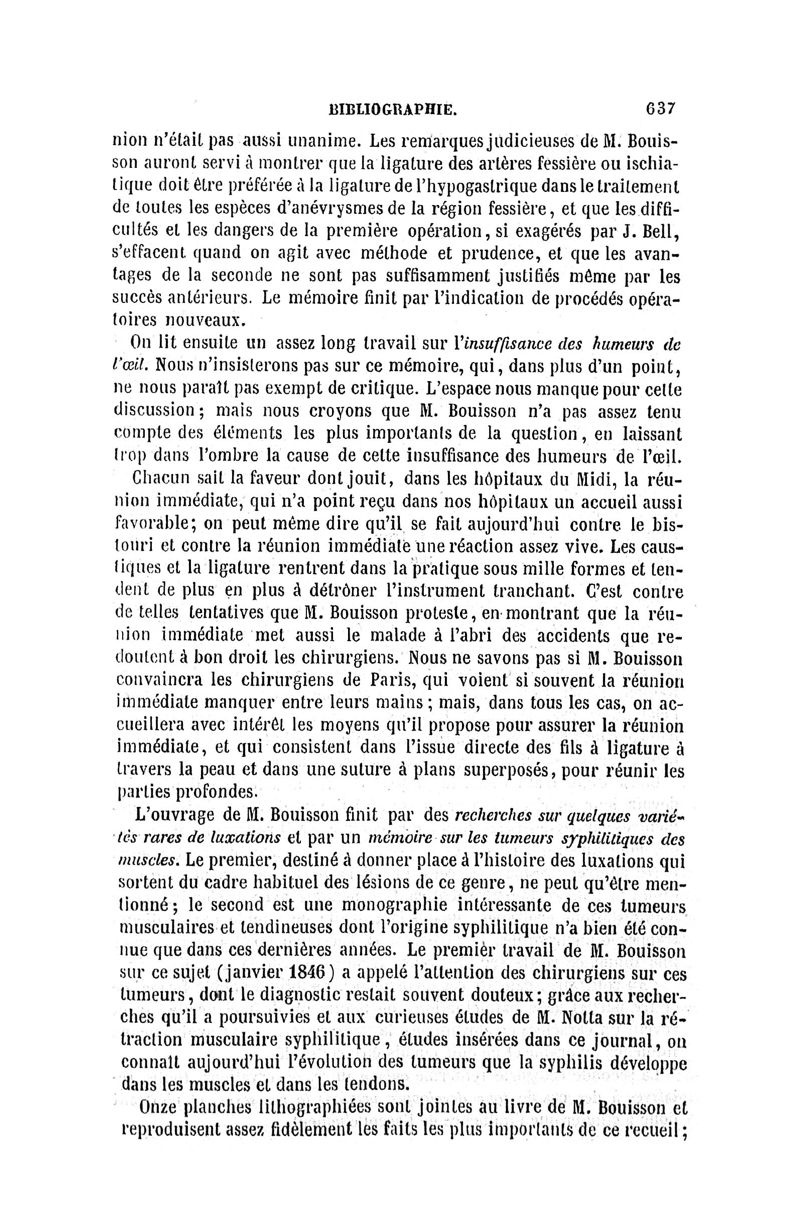 BIBLIOGRAPHIE. 637

nion n'était pas aussi unanime. Les remarques judicieuses de M. Bouisson auront servi à montrer que la ligature des artères fessière ou ischiatique doit être préférée à la ligature de l'hypogastrique dans le traitement de toutes les espèces d'anévrysmes de la région fessière, et que les difficultés et les dangers de la première opération, si exagérés par J. Bell, s'effacent quand on agit avec méthode et prudence, et que les avantages de la seconde ne sont pas suffisamment justifiés même par les succès antérieurs. Le mémoire finit par l'indication de procédés opératoires nouveaux.

On lit ensuite un assez long travail sur l'insuffisance des humeurs de l'œil. Nous n'insisterons pas sur ce mémoire, qui, dans plus d'un point, ne nous paraît pas exempt de critique. L'espace nous manque pour cette discussion; mais nous croyons que M. Bouisson n'a pas assez tenu compte des éléments les plus importants de la question, en laissant trop dans l'ombre la cause de cette insuffisance des humeurs de l'œil.

Chacun sait la faveur dont jouit, dans les hôpitaux du Midi, la réunion immédiate, qui n'a point reçu dans nos hôpitaux un accueil aussi favorable; on peut même dire qu'il se fait aujourd'hui contre le bistouri et contre la réunion immédiate une réaction assez vive. Les caustiques et la ligature rentrent dans la pratique sous mille formes et tendent de plus en plus à détrôner l'instrument tranchant. C'est contre de telles tentatives que M. Bouisson proteste, en montrant que la réunion immédiate met aussi le malade à l'abri des accidents que redoutent à bon droit les chirurgiens. Nous ne savons pas si M. Bouisson convaincra les chirurgiens de Paris, qui voient si souvent la réunion immédiate manquer entre leurs mains; mais, dans tous les cas, on accueillera avec intérêt les moyens qu'il propose pour assurer la réunion immédiate, et qui consistent dans l'issue directe des fils à ligature à travers la peau et dans une suture à plans superposés, pour réunir les parties profondes.

L'ouvrage de M. Bouisson finit par des recherches sur quelques variétés rares de luxations et par un mémoire sur les tumeurs syphilitiques des muscles. Le premier, destiné à donner place à l'histoire des luxations qui sortent du cadre habituel des lésions de ce genre, ne peut qu'être mentionné; le second est une monographie intéressante de ces tumeurs musculaires et tendineuses dont l'origine syphilitique n'a bien été connue que dans ces dernières années. Le premier travail de M. Bouisson sur ce sujet (janvier 1846) a appelé l'attention des chirurgiens sur ces tumeurs, dont le diagnostic restait souvent douteux; grâce aux recherches qu'il a poursuivies et aux curieuses études de M. Notta sur la rétraction musculaire syphilitique, études insérées dans ce journal, on connaît aujourd'hui l'évolution des tumeurs que la syphilis développe dans les muscles et dans les tendons.

Onze planches lithographiées sont jointes au livre de M. Bouisson et reproduisent assez fidèlement les faits les plus importants de ce recueil;